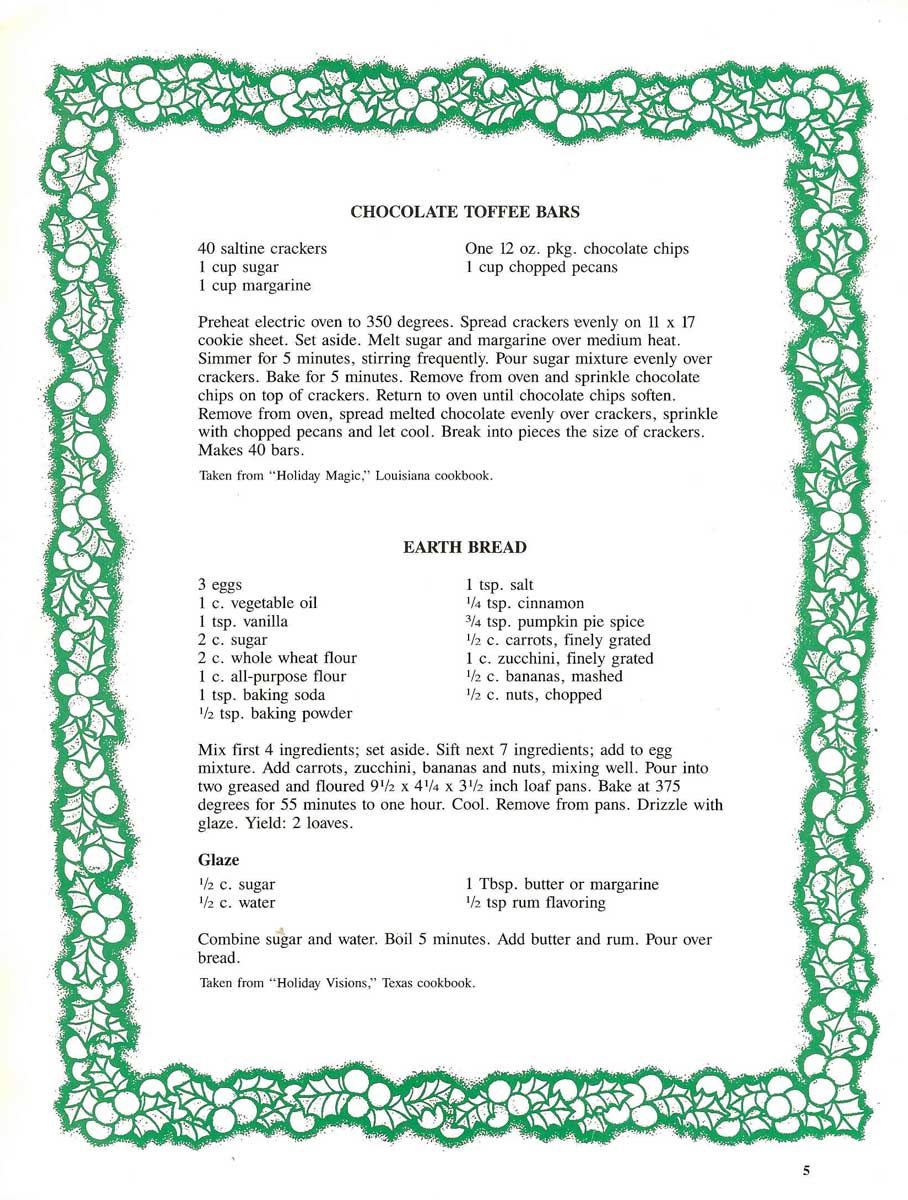 CHOCOLATE TOFFEE BARS

40 saltine crackers
1 cup sugar
1 cup margarine

One 12 oz. pkg. chocolate chips
1 cup chopped pecans

Preheat electric oven to 350 degrees. Spread crackers evenly on 11 x 17 cookie sheet. Set aside. Melt sugar and margarine over medium heat. Simmer for 5 minutes, stirring frequently. Pour sugar mixture evenly over crackers. Bake for 5 minutes. Remove from oven and sprinkle chocolate chips on top of crackers. Return to oven until chocolate chips soften. Remove from oven, spread melted chocolate evenly over crackers, sprinkle with chopped pecans and let cool. Break into pieces the size of crackers. Makes 40 bars.

Taken from "Holiday Magic," Louisiana cookbook.

EARTH BREAD

3 eggs
1 c. vegetable oil
1 tsp. vanilla
2 c. sugar
2 c. whole wheat flour
1 c. all-purpose flour
1 tsp. baking soda
$\frac{1}{2}$ tsp. baking powder

1 tsp. salt
$\frac{1}{4}$ tsp. cinnamon
$\frac{3}{4}$ tsp. pumpkin pie spice
$\frac{1}{2}$ c. carrots, finely grated
1 c. zucchini, finely grated
$\frac{1}{2}$ c. bananas, mashed
$\frac{1}{2}$ c. nuts, chopped

Mix first 4 ingredients; set aside. Sift next 7 ingredients; add to egg mixture. Add carrots, zucchini, bananas and nuts, mixing well. Pour into two greased and floured $9\frac{1}{2}$ x $4\frac{1}{4}$ x $3\frac{1}{2}$ inch loaf pans. Bake at 375 degrees for 55 minutes to one hour. Cool. Remove from pans. Drizzle with glaze. Yield: 2 loaves.

Glaze

$\frac{1}{2}$ c. sugar
$\frac{1}{2}$ c. water

1 Tbsp. butter or margarine
$\frac{1}{2}$ tsp rum flavoring

Combine sugar and water. Boil 5 minutes. Add butter and rum. Pour over bread.

Taken from "Holiday Visions," Texas cookbook.

5